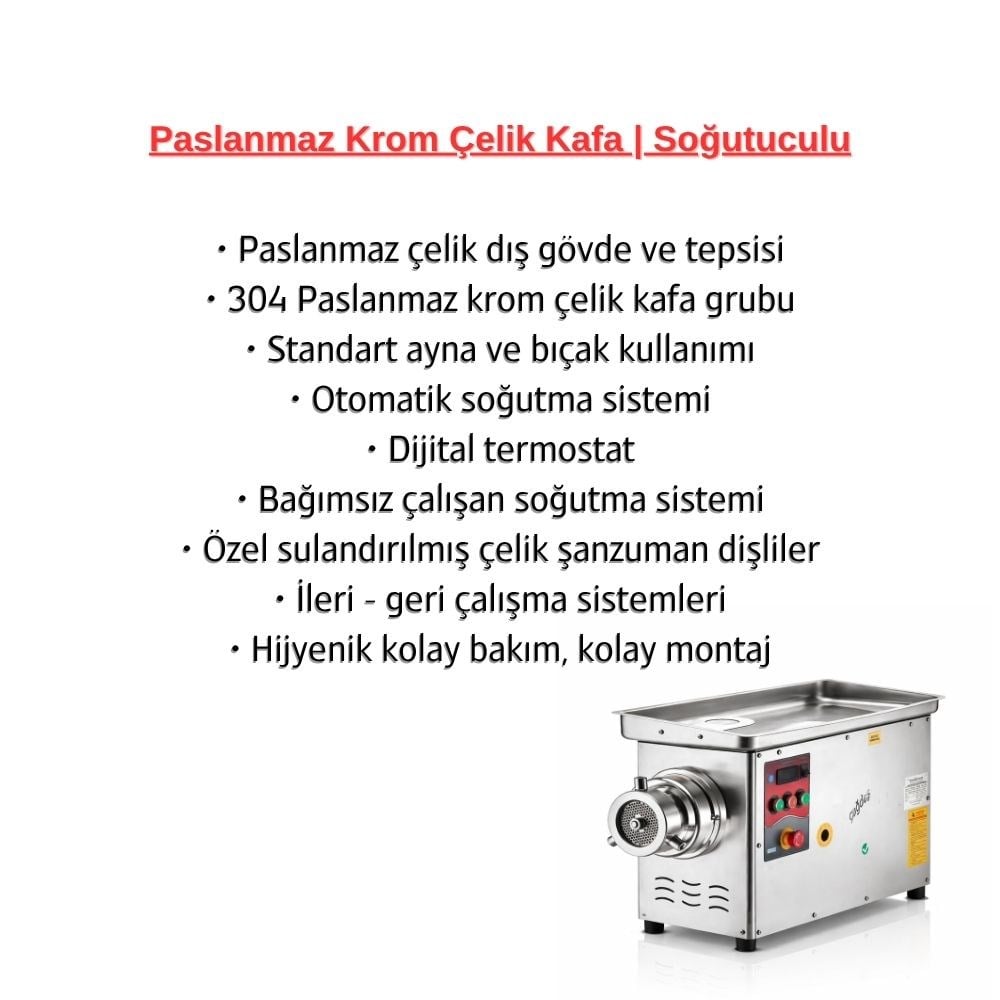 Paslanmaz Krom Çelik Kafa | Soğutuculu

• Paslanmaz çelik dış gövde ve tepsisi
• 304 Paslanmaz krom çelik kafa grubu
• Standart ayna ve bıçak kullanımı
• Otomatik soğutma sistemi
• Dijital termostat
• Bağımsız çalışan soğutma sistemi
• Özel sulandırılmış çelik şanzuman dişliler
• İleri - geri çalışma sistemleri
• Hijyenik kolay bakım, kolay montaj